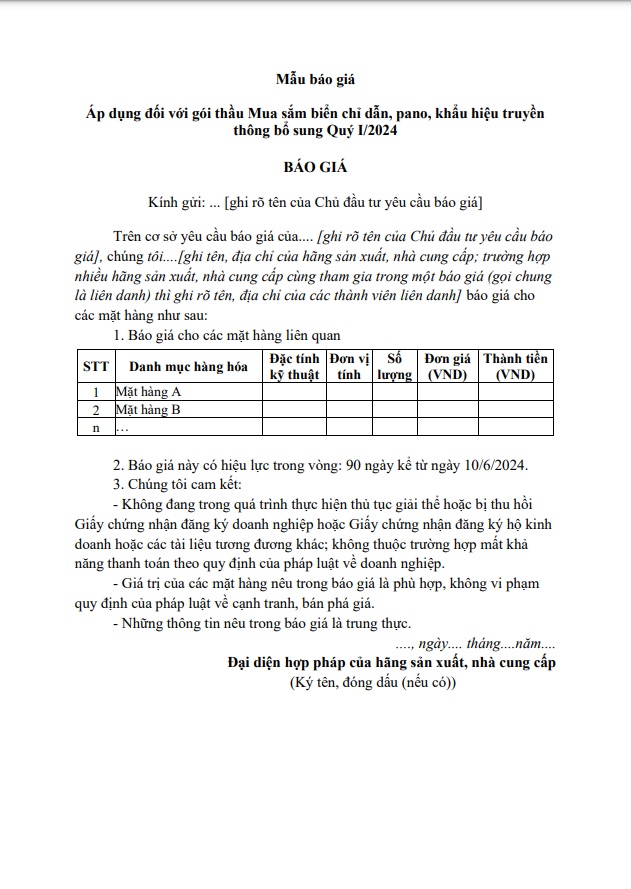 Mẫu báo giá

Áp dụng đối với gói thầu Mua sắm biển chỉ dẫn, pano, khẩu hiệu truyền thông bổ sung Quý I/2024

BÁO GIÁ

Kính gửi: ... [ghi rõ tên của Chủ đầu tư yêu cầu báo giá]

Trên cơ sở yêu cầu báo giá của.... [ghi rõ tên của Chủ đầu tư yêu cầu báo giá], chúng tôi....[ghi tên, địa chỉ của hãng sản xuất, nhà cung cấp; trường hợp nhiều hãng sản xuất, nhà cung cấp cùng tham gia trong một báo giá (gọi chung là liên danh) thì ghi rõ tên, địa chỉ của các thành viên liên danh] báo giá cho các mặt hàng như sau:

1. Báo giá cho các mặt hàng liên quan

| STT | Danh mục hàng hóa | Đặc tính kỹ thuật | Đơn vị tính | Số lượng | Đơn giá (VND) | Thành tiền (VND) |
|---|---|---|---|---|---|---|
| 1 | Mặt hàng A | | | | | |
| 2 | Mặt hàng B | | | | | |
| n | … | | | | | |

2. Báo giá này có hiệu lực trong vòng: 90 ngày kể từ ngày 10/6/2024.

3. Chúng tôi cam kết:

- Không đang trong quá trình thực hiện thủ tục giải thể hoặc bị thu hồi Giấy chứng nhận đăng ký doanh nghiệp hoặc Giấy chứng nhận đăng ký hộ kinh doanh hoặc các tài liệu tương đương khác; không thuộc trường hợp mất khả năng thanh toán theo quy định của pháp luật về doanh nghiệp.

- Giá trị của các mặt hàng nêu trong báo giá là phù hợp, không vi phạm quy định của pháp luật về cạnh tranh, bán phá giá.

- Những thông tin nêu trong báo giá là trung thực.

...., ngày.... tháng....năm....

Đại diện hợp pháp của hãng sản xuất, nhà cung cấp

(Ký tên, đóng dấu (nếu có))